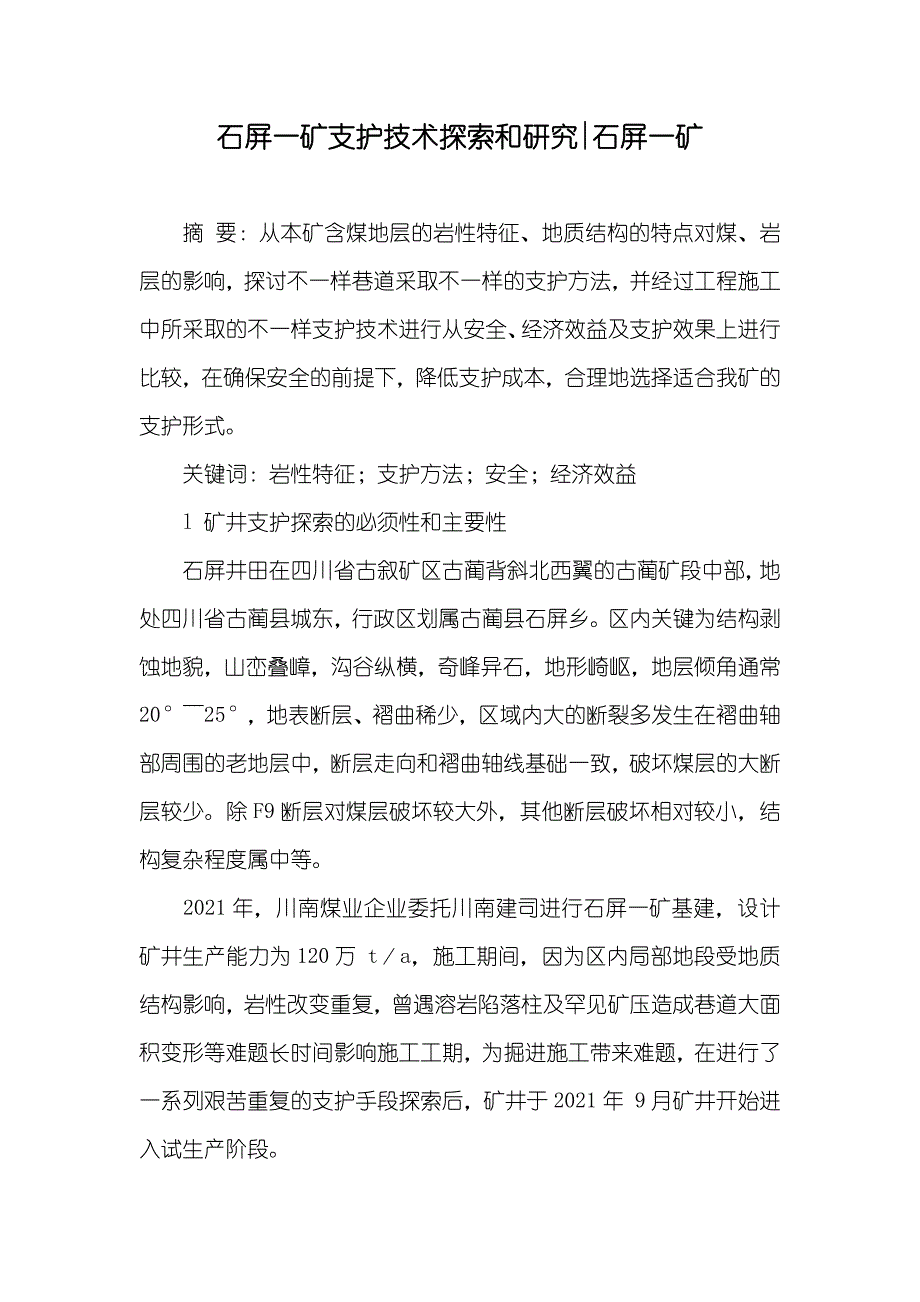 石屏一矿支护技术探索和研究|石屏一矿

摘 要：从本矿含煤地层的岩性特征、地质结构的特点对煤、岩层的影响，探讨不一样巷道采取不一样的支护方法，并经过工程施工中所采取的不一样支护技术进行从安全、经济效益及支护效果上进行比较，在确保安全的前提下，降低支护成本，合理地选择适合我矿的支护形式。

关键词：岩性特征；支护方法；安全；经济效益

1 矿井支护探索的必须性和主要性

石屏井田在四川省古叙矿区古蔺背斜北西翼的古蔺矿段中部，地处四川省古蔺县城东，行政区划属古蔺县石屏乡。区内关键为结构剥蚀地貌，山峦叠嶂，沟谷纵横，奇峰异石，地形崎岖，地层倾角通常20°—25°，地表断层、褶曲稀少，区域内大的断裂多发生在褶曲轴部周围的老地层中，断层走向和褶曲轴线基础一致，破坏煤层的大断层较少。除F9断层对煤层破坏较大外，其他断层破坏相对较小，结构复杂程度属中等。

2021年，川南煤业企业委托川南建司进行石屏一矿基建，设计矿井生产能力为120万 t/a，施工期间，因为区内局部地段受地质结构影响，岩性改变重复，曾遇溶岩陷落柱及罕见矿压造成巷道大面积变形等难题长时间影响施工工期，为掘进施工带来难题，在进行了一系列艰苦重复的支护手段探索后，矿井于2021年 9月矿井开始进入试生产阶段。